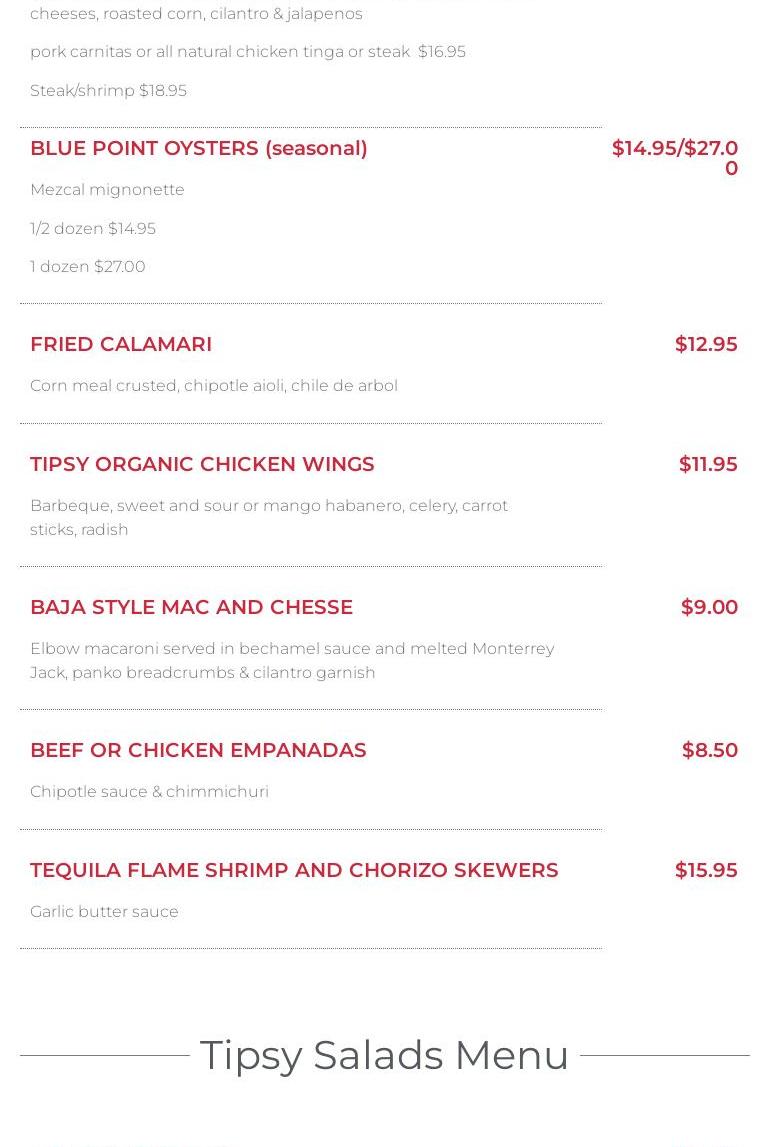 cheeses, roasted corn, cilantro & jalapenos

pork carnitas or all natural chicken tinga or steak $16.95

Steak/shrimp $18.95

BLUE POINT OYSTERS (seasonal)

$14.95/$27.00

Mezcal mignonette

1/2 dozen $14.95

1 dozen $27.00

FRIED CALAMARI

$12.95

Corn meal crusted, chipotle aioli, chile de arbol

TIPSY ORGANIC CHICKEN WINGS

$11.95

Barbeque, sweet and sour or mango habanero, celery, carrot sticks, radish

BAJA STYLE MAC AND CHESSE

$9.00

Elbow macaroni served in bechamel sauce and melted Monterrey Jack, panko breadcrumbs & cilantro garnish

BEEF OR CHICKEN EMPANADAS

$8.50

Chipotle sauce & chimmichuri

TEQUILA FLAME SHRIMP AND CHORIZO SKEWERS

$15.95

Garlic butter sauce

Tipsy Salads Menu